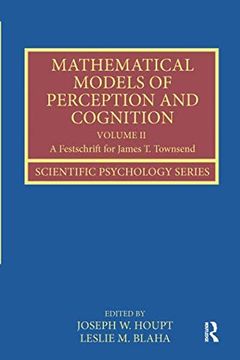 MATHEMATICAL MODELS OF PERCEPTION AND COGNITION

VOLUME II

A Festschrift for James T. Townsend

SCIENTIFIC PSYCHOLOGY SERIES

EDITED BY
JOSEPH W. HOUPT
LESLIE M. BLAHA

R